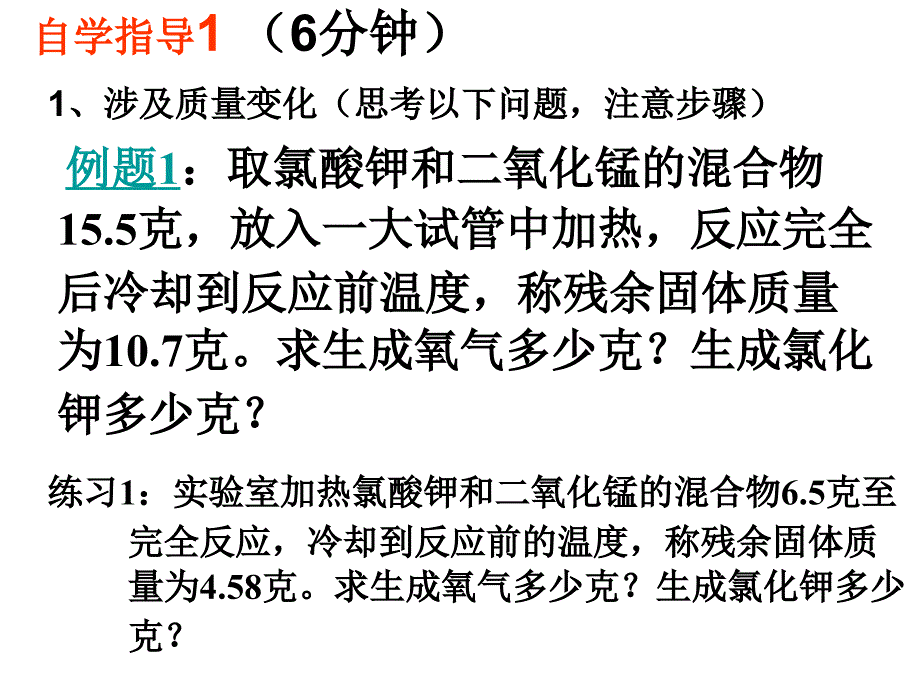 自学指导1 （6分钟）

1、涉及质量变化（思考以下问题，注意步骤）

例题1：取氯酸钾和二氧化锰的混合物15.5克，放入一大试管中加热，反应完全后冷却到反应前温度，称残余固体质量为10.7克。求生成氧气多少克？生成氯化钾多少克？

练习1：实验室加热氯酸钾和二氧化锰的混合物6.5克至完全反应，冷却到反应前的温度，称残余固体质量为4.58克。求生成氧气多少克？生成氯化钾多少克？